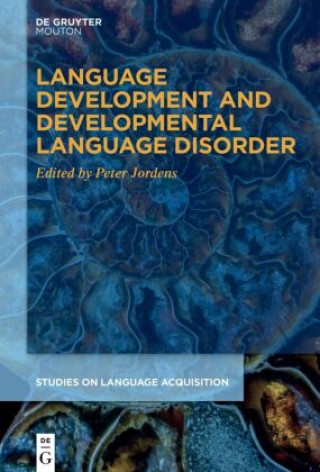 DE GRUYTER
MOUTON

LANGUAGE DEVELOPMENT AND DEVELOPMENTAL LANGUAGE DISORDER

Edited by Peter Jordens

STUDIES ON LANGUAGE ACQUISITION

DE
G